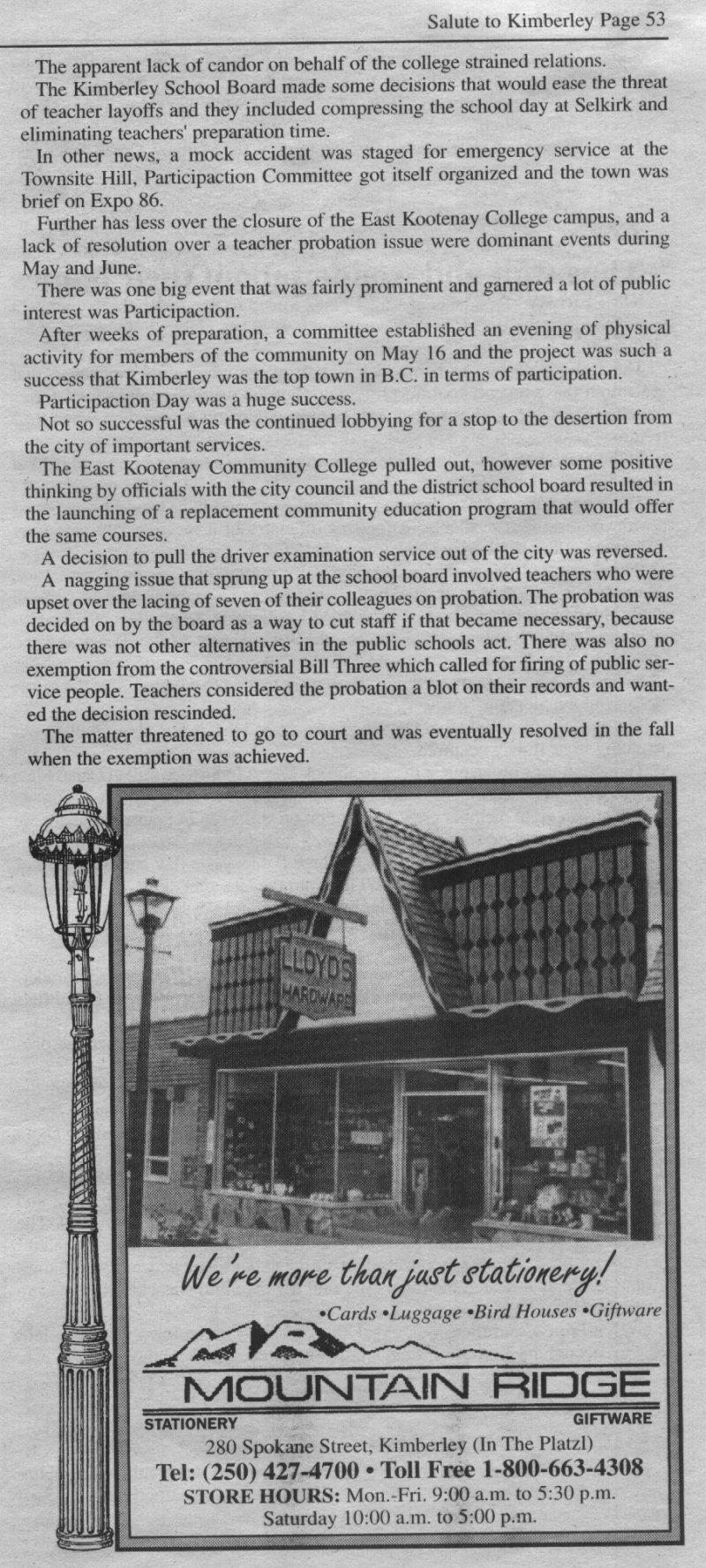 Salute to Kimberley Page 53

The apparent lack of candor on behalf of the college strained relations.

The Kimberley School Board made some decisions that would ease the threat of teacher layoffs and they included compressing the school day at Selkirk and eliminating teachers' preparation time.

In other news, a mock accident was staged for emergency service at the Townsite Hill, Participaction Committee got itself organized and the town was brief on Expo 86.

Further has less over the closure of the East Kootenay College campus, and a lack of resolution over a teacher probation issue were dominant events during May and June.

There was one big event that was fairly prominent and garnered a lot of public interest was Participaction.

After weeks of preparation, a committee established an evening of physical activity for members of the community on May 16 and the project was such a success that Kimberley was the top town in B.C. in terms of participation.

Participaction Day was a huge success.

Not so successful was the continued lobbying for a stop to the desertion from the city of important services.

The East Kootenay Community College pulled out, however some positive thinking by officials with the city council and the district school board resulted in the launching of a replacement community education program that would offer the same courses.

A decision to pull the driver examination service out of the city was reversed.

A nagging issue that sprung up at the school board involved teachers who were upset over the lacing of seven of their colleagues on probation. The probation was decided on by the board as a way to cut staff if that became necessary, because there was not other alternatives in the public schools act. There was also no exemption from the controversial Bill Three which called for firing of public service people. Teachers considered the probation a blot on their records and wanted the decision rescinded.

The matter threatened to go to court and was eventually resolved in the fall when the exemption was achieved.

LLOYD'S HARDWARE

We're more than just stationery!

•Cards •Luggage •Bird Houses •Giftware

MR

MOUNTAIN RIDGE

STATIONERY GIFTWARE

280 Spokane Street, Kimberley (In The Platzl)

Tel: (250) 427-4700 • Toll Free 1-800-663-4308

STORE HOURS: Mon.-Fri. 9:00 a.m. to 5:30 p.m.
Saturday 10:00 a.m. to 5:00 p.m.